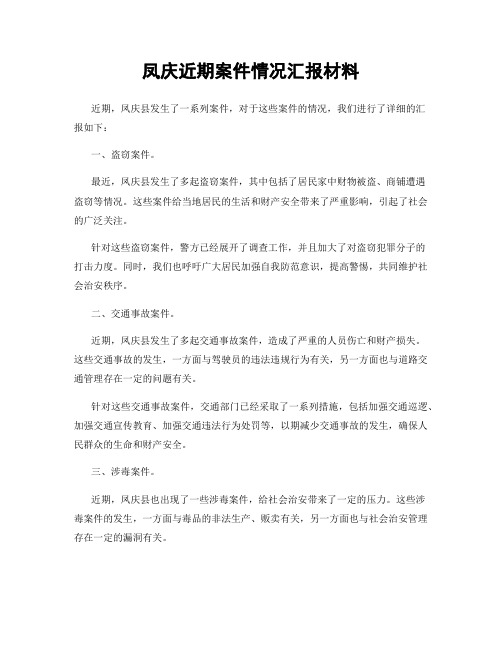 凤庆近期案件情况汇报材料

近期，凤庆县发生了一系列案件，对于这些案件的情况，我们进行了详细的汇报如下：

一、盗窃案件。

最近，凤庆县发生了多起盗窃案件，其中包括了居民家中财物被盗、商铺遭遇盗窃等情况。这些案件给当地居民的生活和财产安全带来了严重影响，引起了社会的广泛关注。

针对这些盗窃案件，警方已经展开了调查工作，并且加大了对盗窃犯罪分子的打击力度。同时，我们也呼吁广大居民加强自我防范意识，提高警惕，共同维护社会治安秩序。

二、交通事故案件。

近期，凤庆县发生了多起交通事故案件，造成了严重的人员伤亡和财产损失。这些交通事故的发生，一方面与驾驶员的违法违规行为有关，另一方面也与道路交通管理存在一定的问题有关。

针对这些交通事故案件，交通部门已经采取了一系列措施，包括加强交通巡逻、加强交通宣传教育、加强交通违法行为处罚等，以期减少交通事故的发生，确保人民群众的生命和财产安全。

三、涉毒案件。

近期，凤庆县也出现了一些涉毒案件，给社会治安带来了一定的压力。这些涉毒案件的发生，一方面与毒品的非法生产、贩卖有关，另一方面也与社会治安管理存在一定的漏洞有关。